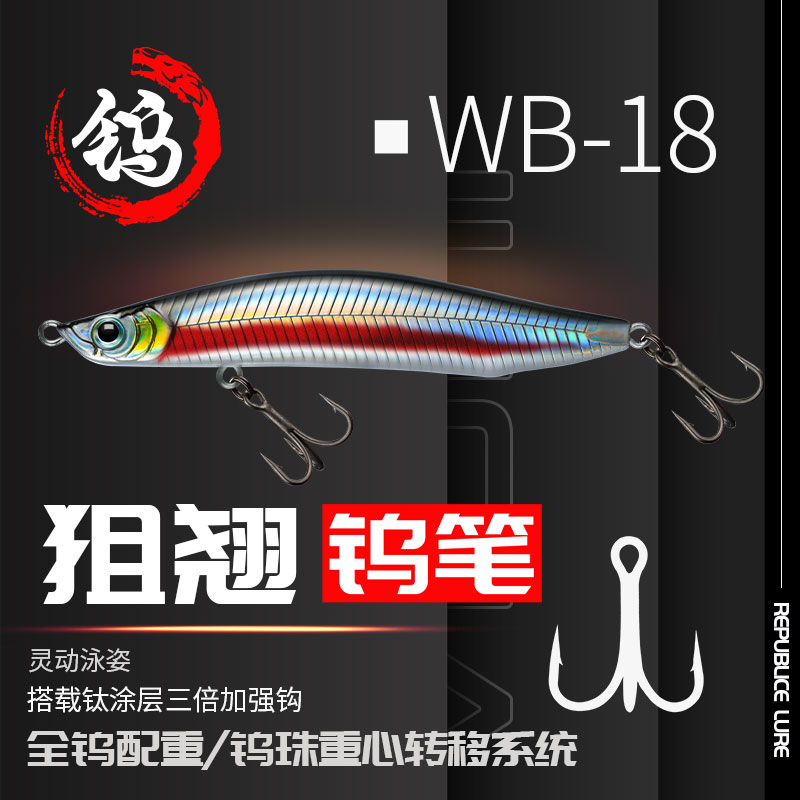 钨

WB-18

狙翘 钨笔

灵动泳姿

搭载钛涂层三倍加强钩

全钨配重/钨珠重心转移系统

REPUBLICE LURE